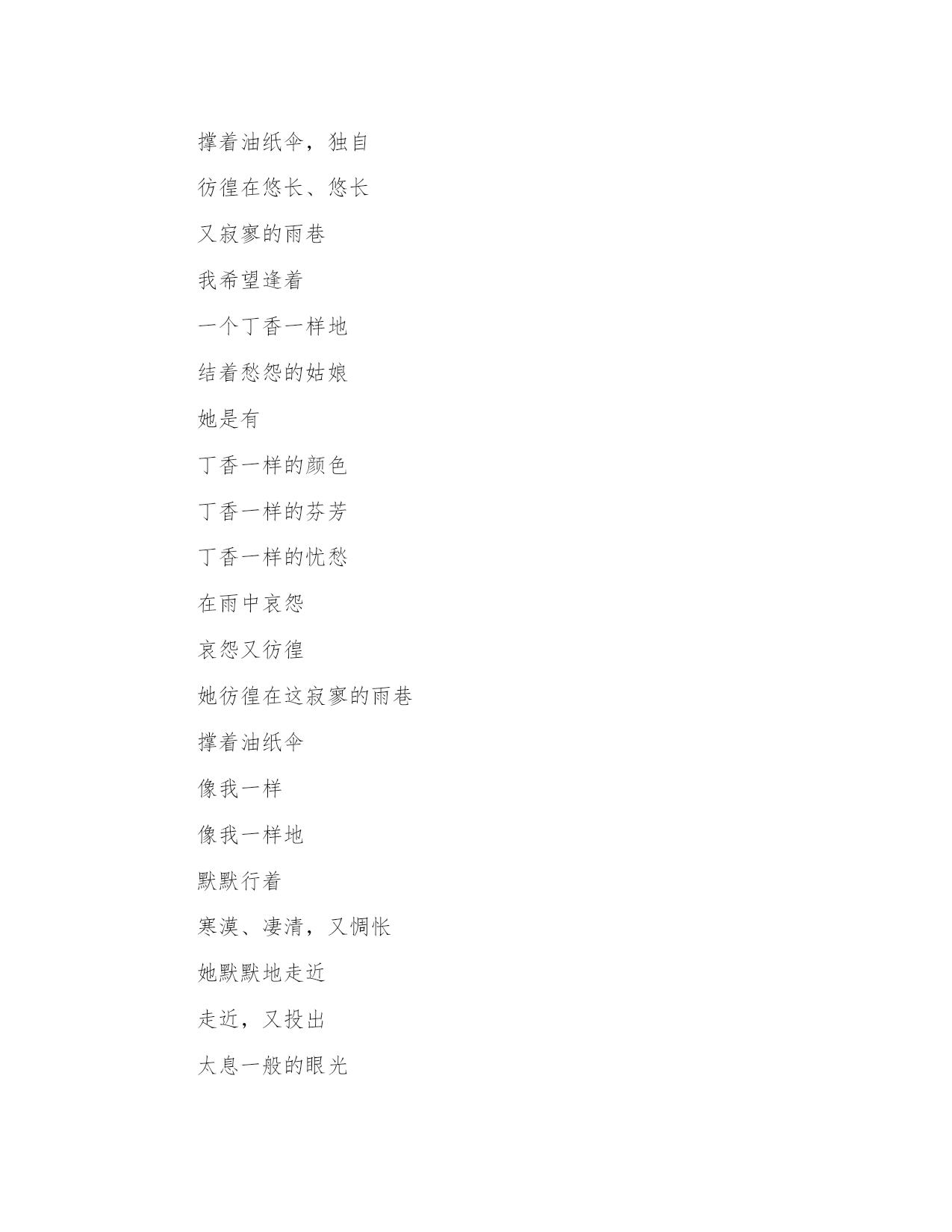 撑着油纸伞，独自

彷徨在悠长、悠长

又寂寥的雨巷

我希望逢着

一个丁香一样地

结着愁怨的姑娘

她是有

丁香一样的颜色

丁香一样的芬芳

丁香一样的忧愁

在雨中哀怨

哀怨又彷徨

她彷徨在这寂寥的雨巷

撑着油纸伞

像我一样

像我一样地

默默行着

寒漠、凄清，又惆怅

她默默地走近

走近，又投出

太息一般的眼光